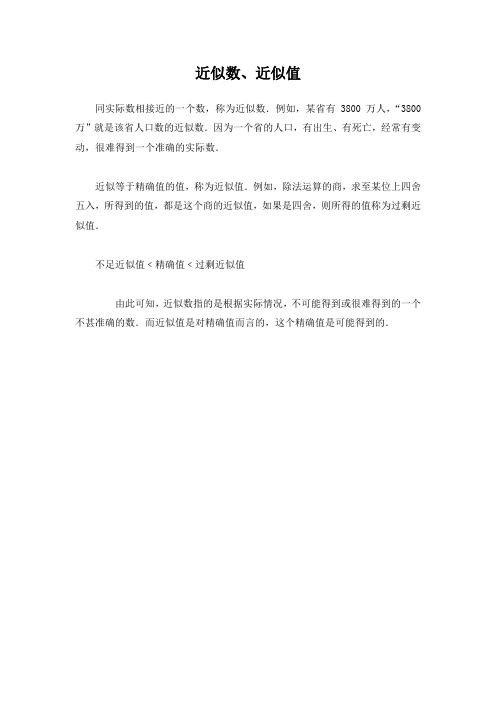 近似数、近似值

同实际数相接近的一个数，称为近似数．例如，某省有 3800 万人，“3800 万”就是该省人口数的近似数．因为一个省的人口，有出生、有死亡，经常有变动，很难得到一个准确的实际数．

近似等于精确值的值，称为近似值．例如，除法运算的商，求至某位上四舍五入，所得到的值，都是这个商的近似值，如果是四舍，则所得的值称为过剩近似值．

不足近似值 < 精确值 < 过剩近似值

由此可知，近似数指的是根据实际情况，不可能得到或很难得到的一个不甚准确的数．而近似值是对精确值而言的，这个精确值是可能得到的．